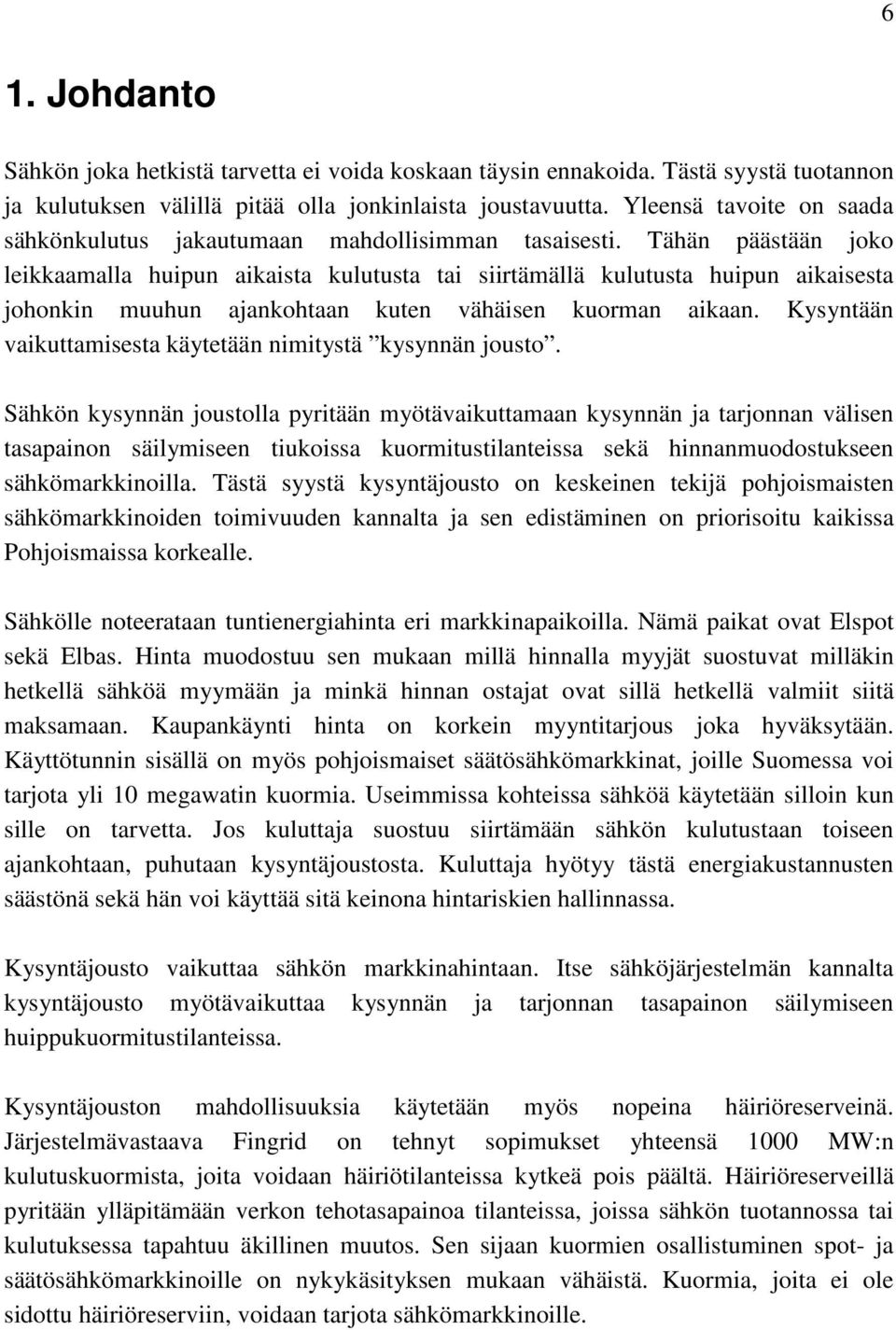 6

1. Johdanto

Sähkön joka hetkistä tarvetta ei voida koskaan täysin ennakoida. Tästä syystä tuotannon ja kulutuksen välillä pitää olla jonkinlaista joustavuutta. Yleensä tavoite on saada sähkönkulutus jakautumaan mahdollisimman tasaisesti. Tähän päästään joko leikkaamalla huipun aikaista kulutusta tai siirtämällä kulutusta huipun aikaisesta johonkin muuhun ajankohtaan kuten vähäisen kuorman aikaan. Kysyntään vaikuttamisesta käytetään nimitystä ”kysynnän jousto”.

Sähkön kysynnän joustolla pyritään myötävaikuttamaan kysynnän ja tarjonnan välisen tasapainon säilymiseen tiukoissa kuormitustilanteissa sekä hinnanmuodostukseen sähkömarkkinoilla. Tästä syystä kysyntäjousto on keskeinen tekijä pohjoismaisten sähkömarkkinoiden toimivuuden kannalta ja sen edistäminen on priorisoitu kaikissa Pohjoismaissa korkealle.

Sähkölle noteerataan tuntienergiahinta eri markkinapaikoilla. Nämä paikat ovat Elspot sekä Elbas. Hinta muodostuu sen mukaan millä hinnalla myyjät suostuvat milläkin hetkellä sähköä myymään ja minkä hinnan ostajat ovat sillä hetkellä valmiit siitä maksamaan. Kaupankäynti hinta on korkein myyntitarjous joka hyväksytään. Käyttötunnin sisällä on myös pohjoismaiset säätösähkömarkkinat, joille Suomessa voi tarjota yli 10 megawatin kuormia. Useimmissa kohteissa sähköä käytetään silloin kun sille on tarvetta. Jos kuluttaja suostuu siirtämään sähkön kulutustaan toiseen ajankohtaan, puhutaan kysyntäjoustosta. Kuluttaja hyötyy tästä energiakustannusten säästönä sekä hän voi käyttää sitä keinona hintariskien hallinnassa.

Kysyntäjousto vaikuttaa sähkön markkinahintaan. Itse sähköjärjestelmän kannalta kysyntäjousto myötävaikuttaa kysynnän ja tarjonnan tasapainon säilymiseen huippukuormitustilanteissa.

Kysyntäjouston mahdollisuuksia käytetään myös nopeina häiriöreserveinä. Järjestelmävastaava Fingrid on tehnyt sopimukset yhteensä 1000 MW:n kulutuskuormista, joita voidaan häiriötilanteissa kytkeä pois päältä. Häiriöreserveillä pyritään ylläpitämään verkon tehotasapainoa tilanteissa, joissa sähkön tuotannossa tai kulutuksessa tapahtuu äkillinen muutos. Sen sijaan kuormien osallistuminen spot- ja säätösähkömarkkinoille on nykykäsityksen mukaan vähäistä. Kuormia, joita ei ole sidottu häiriöreserviin, voidaan tarjota sähkömarkkinoille.